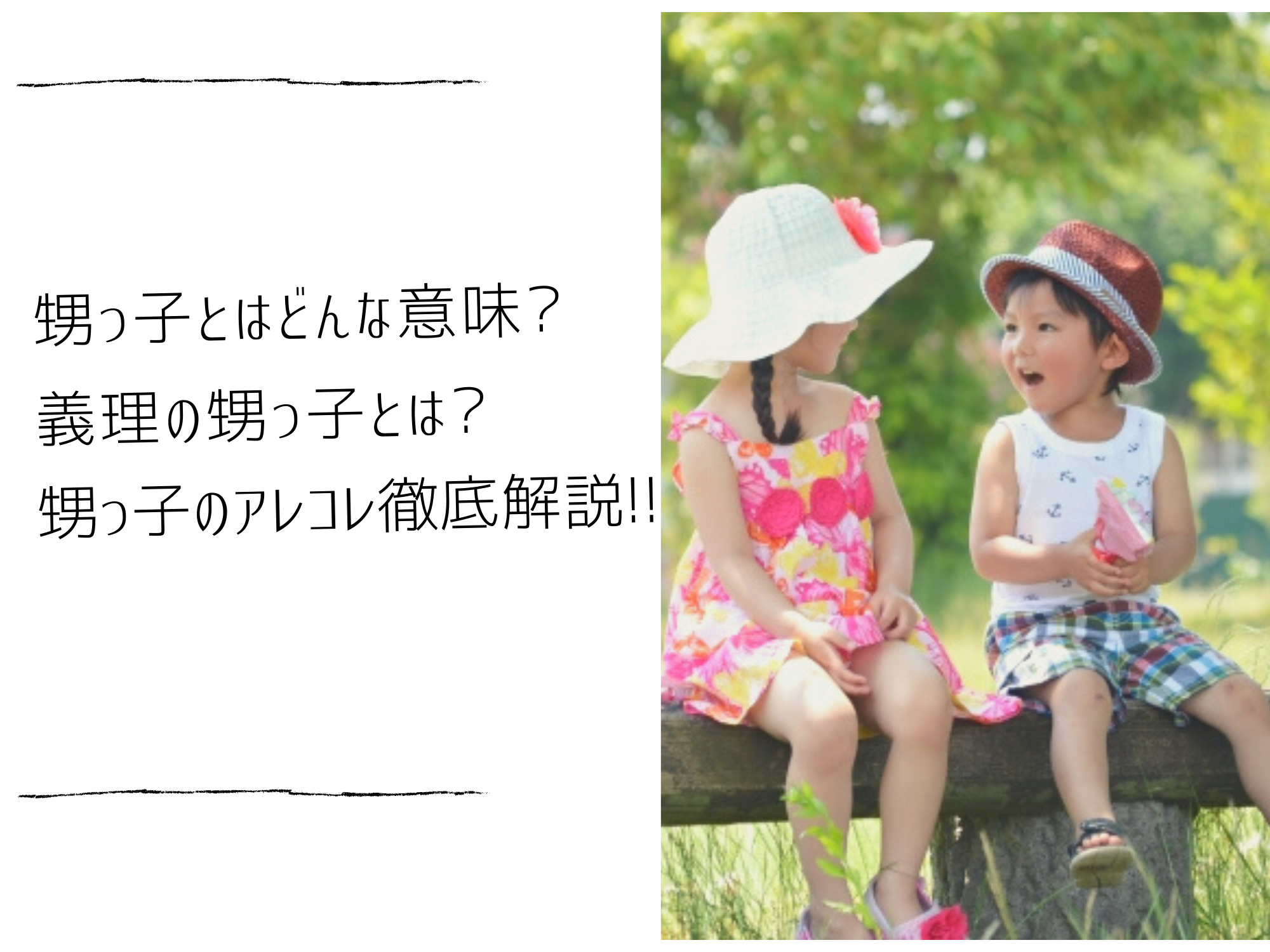 甥っ子とはどんな意味？
義理の甥っ子とは？
甥っ子のアレコレ徹底解説!!